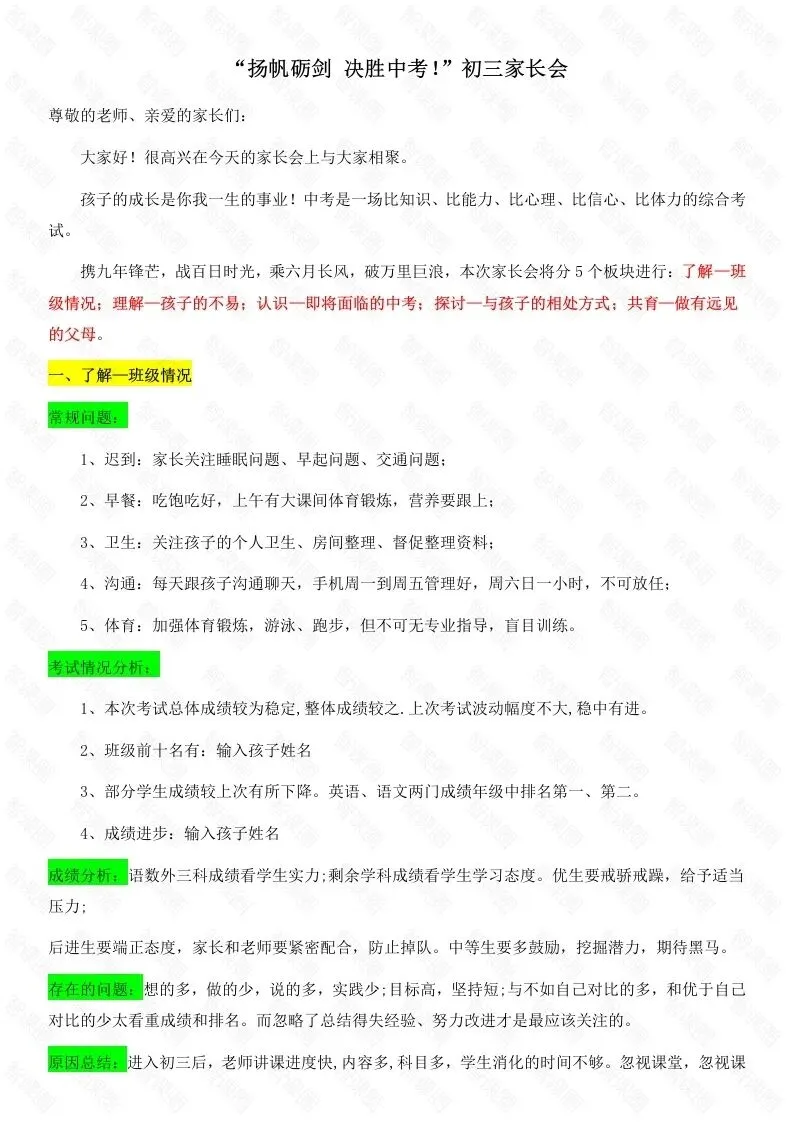 “扬帆砺剑 决胜中考！”初三家长会

尊敬的老师、亲爱的家长们：

大家好！很高兴在今天的家长会上与大家相聚。

孩子的成长是你我一生的事业！中考是一场比知识、比能力、比心理、比信心、比体力的综合考试。

携九年锋芒，战百日时光，乘六月长风，破万里巨浪，本次家长会将分 5 个板块进行：了解—班级情况；理解—孩子的不易；认识—即将面临的中考；探讨—与孩子的相处方式；共育—做有远见的父母。

一、了解—班级情况

常规问题：

1、迟到：家长关注睡眠问题、早起问题、交通问题；

2、早餐：吃饱吃好，上午有大课间体育锻炼，营养要跟上；

3、卫生：关注孩子的个人卫生、房间整理、督促整理资料；

4、沟通：每天跟孩子沟通聊天，手机周一到周五管理好，周六日一小时，不可放任；

5、体育：加强体育锻炼，游泳、跑步，但不可无专业指导，盲目训练。

考试情况分析：

1、本次考试总体成绩较为稳定,整体成绩较之.上次考试波动幅度不大,稳中有进。

2、班级前十名有：输入孩子姓名

3、部分学生成绩较上次有所下降。英语、语文两门成绩年级中排名第一、第二。

4、成绩进步：输入孩子姓名

成绩分析：语数外三科成绩看学生实力;剩余学科成绩看学生学习态度。优生要戒骄戒躁，给予适当压力;

后进生要端正态度，家长和老师要紧密配合，防止掉队。中等生要多鼓励，挖掘潜力，期待黑马。

存在的问题：想的多，做的少，说的多，实践少;目标高，坚持短;与不如自己对比的多，和优于自己对比的少太看重成绩和排名。而忽略了总结得失经验、努力改进才是最应该关注的。

原因总结：进入初三后，老师讲课进度快,内容多,科目多，学生消化的时间不够。忽视课堂，忽视课